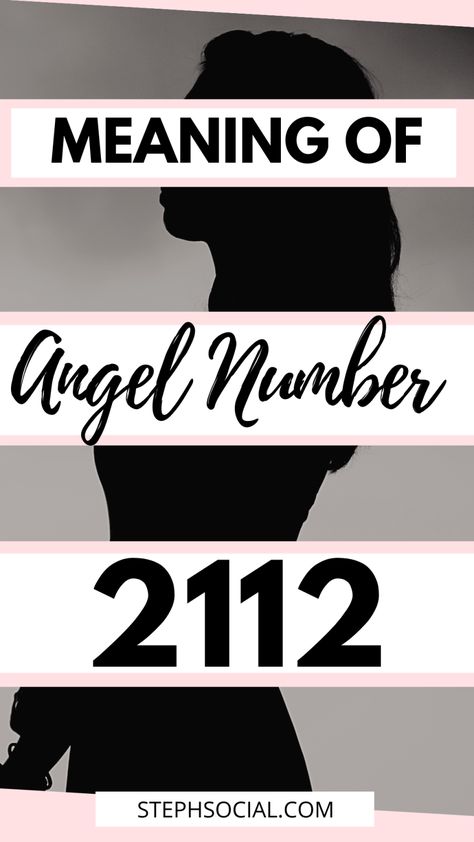 MEANING OF

Angel Number

2112

STEPHSOCIAL.COM